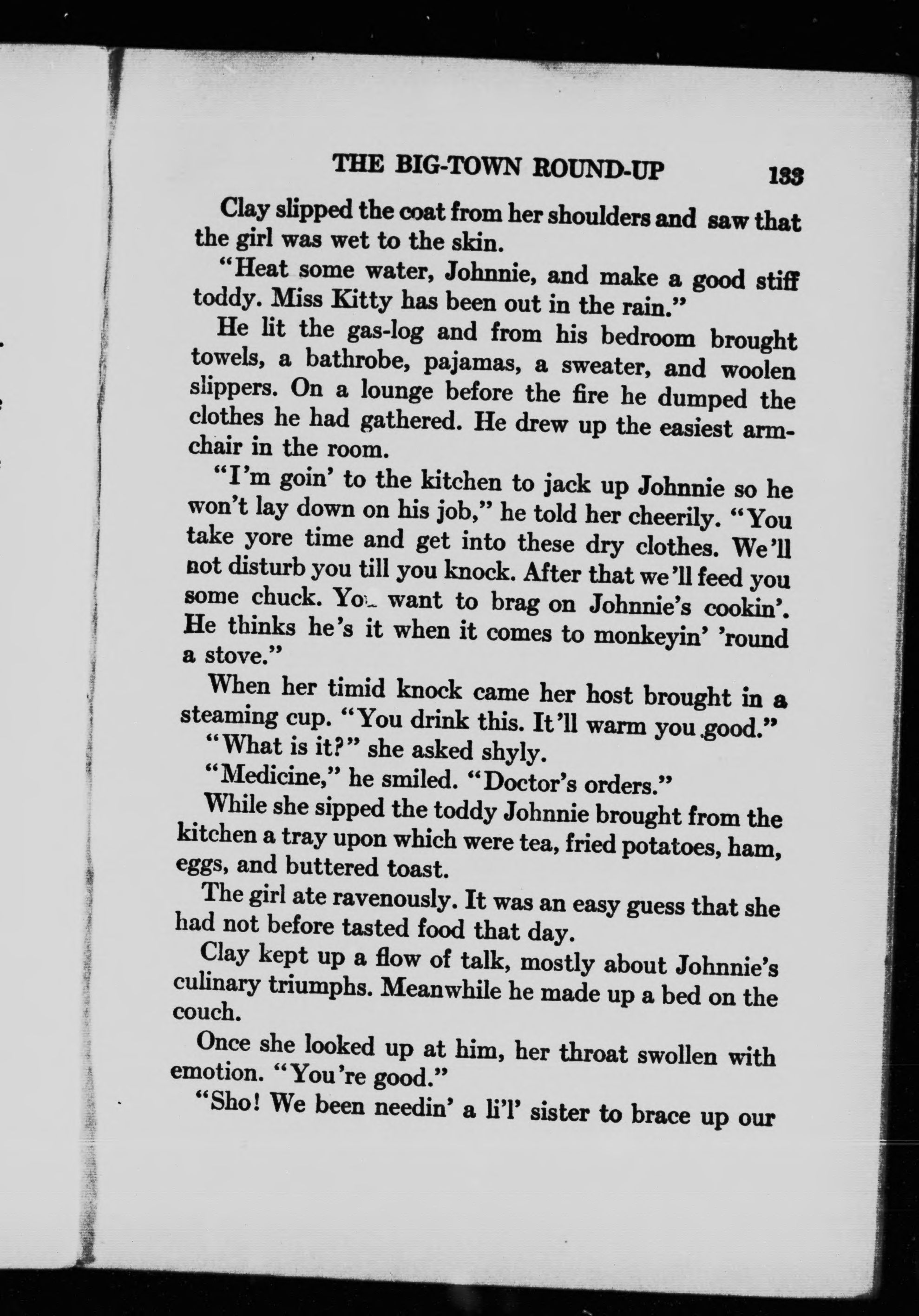 THE BIG-TOWN ROUND-UP 133

Clay slipped the coat from her shoulders and saw that the girl was wet to the skin.

"Heat some water, Johnnie, and make a good stiff toddy. Miss Kitty has been out in the rain."

He lit the gas-log and from his bedroom brought towels, a bathrobe, pajamas, a sweater, and woolen slippers. On a lounge before the fire he dumped the clothes he had gathered. He drew up the easiest armchair in the room.

"I'm goin' to the kitchen to jack up Johnnie so he won't lay down on his job," he told her cheerily. "You take yore time and get into these dry clothes. We'll not disturb you till you knock. After that we'll feed you some chuck. You want to brag on Johnnie's cookin'. He thinks he's it when it comes to monkeyin' 'round a stove."

When her timid knock came her host brought in a steaming cup. "You drink this. It'll warm you good."

"What is it?" she asked shyly.

"Medicine," he smiled. "Doctor's orders."

While she sipped the toddy Johnnie brought from the kitchen a tray upon which were tea, fried potatoes, ham, eggs, and buttered toast.

The girl ate ravenously. It was an easy guess that she had not before tasted food that day.

Clay kept up a flow of talk, mostly about Johnnie's culinary triumphs. Meanwhile he made up a bed on the couch.

Once she looked up at him, her throat swollen with emotion. "You're good."

"Sho! We been needin' a li'l' sister to brace up our